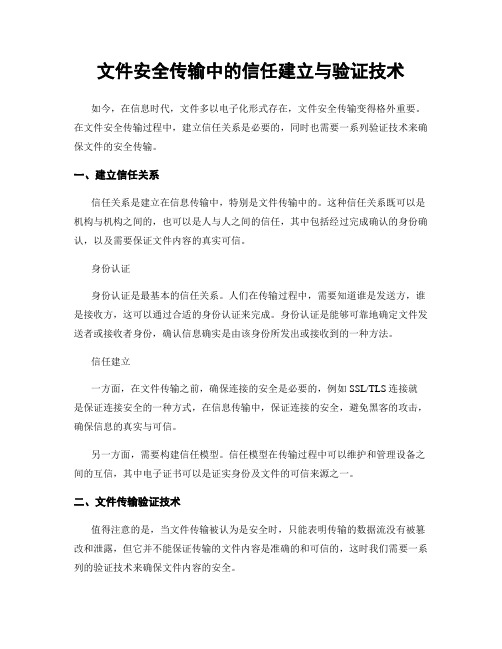 文件安全传输中的信任建立与验证技术

如今，在信息时代，文件多以电子化形式存在，文件安全传输变得格外重要。在文件安全传输过程中，建立信任关系是必要的，同时也需要一系列验证技术来确保文件的安全传输。

一、建立信任关系

信任关系是建立在信息传输中，特别是文件传输中的。这种信任关系既可以是机构与机构之间的，也可以是人与人之间的信任，其中包括经过完成确认的身份确认，以及需要保证文件内容的真实可信。

身份认证

身份认证是最基本的信任关系。人们在传输过程中，需要知道谁是发送方，谁是接收方，这可以通过合适的身份认证来完成。身份认证是能够可靠地确定文件发送者或接收者身份，确认信息确实是由该身份所发出或接收到的一种方法。

信任建立

一方面，在文件传输之前，确保连接的安全是必要的，例如SSL/TLS连接就是保证连接安全的一种方式，在信息传输中，保证连接的安全，避免黑客的攻击，确保信息的真实与可信。

另一方面，需要构建信任模型。信任模型在传输过程中可以维护和管理设备之间的互信，其中电子证书可以是证实身份及文件的可信来源之一。

二、文件传输验证技术

值得注意的是，当文件传输被认为是安全时，只能表明传输的数据流没有被篡改和泄露，但它并不能保证传输的文件内容是准确的和可信的，这时我们需要一系列的验证技术来确保文件内容的安全。